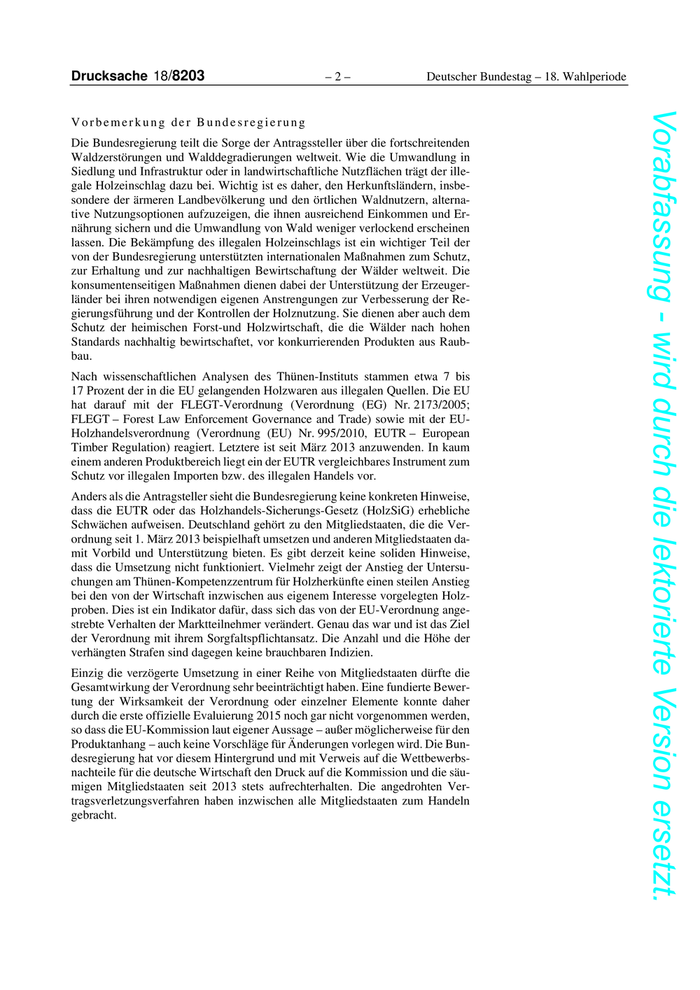 Drucksache 18/8203 – 2 – Deutscher Bundestag – 18. Wahlperiode

Vorbemerkung der Bundesregierung

Die Bundesregierung teilt die Sorge der Antragssteller über die fortschreitenden Waldzerstörungen und Walddegradierungen weltweit. Wie die Umwandlung in Siedlung und Infrastruktur oder in landwirtschaftliche Nutzflächen trägt der illegale Holzeinschlag dazu bei. Wichtig ist es daher, den Herkunftsländern, insbesondere der ärmeren Landbevölkerung und den örtlichen Waldnutzern, alternative Nutzungsoptionen aufzuzeigen, die ihnen ausreichend Einkommen und Ernährung sichern und die Umwandlung von Wald weniger verlockend erscheinen lassen. Die Bekämpfung des illegalen Holzeinschlags ist ein wichtiger Teil der von der Bundesregierung unterstützten internationalen Maßnahmen zum Schutz, zur Erhaltung und zur nachhaltigen Bewirtschaftung der Wälder weltweit. Die konsumentenseitigen Maßnahmen dienen dabei der Unterstützung der Erzeugerländer bei ihren notwendigen eigenen Anstrengungen zur Verbesserung der Regierungsführung und der Kontrollen der Holznutzung. Sie dienen aber auch dem Schutz der heimischen Forst-und Holzwirtschaft, die die Wälder nach hohen Standards nachhaltig bewirtschaftet, vor konkurrierenden Produkten aus Raubbau.

Nach wissenschaftlichen Analysen des Thünen-Instituts stammen etwa 7 bis 17 Prozent der in die EU gelangenden Holzwaren aus illegalen Quellen. Die EU hat darauf mit der FLEGT-Verordnung (Verordnung (EG) Nr. 2173/2005; FLEGT – Forest Law Enforcement Governance and Trade) sowie mit der EU-Holzhandelsverordnung (Verordnung (EU) Nr. 995/2010, EUTR – European Timber Regulation) reagiert. Letztere ist seit März 2013 anzuwenden. In kaum einem anderen Produktbereich liegt ein der EUTR vergleichbares Instrument zum Schutz vor illegalen Importen bzw. des illegalen Handels vor.

Anders als die Antragsteller sieht die Bundesregierung keine konkreten Hinweise, dass die EUTR oder das Holzhandels-Sicherungs-Gesetz (HolzSiG) erhebliche Schwächen aufweisen. Deutschland gehört zu den Mitgliedstaaten, die die Verordnung seit 1. März 2013 beispielhaft umsetzen und anderen Mitgliedstaaten damit Vorbild und Unterstützung bieten. Es gibt derzeit keine soliden Hinweise, dass die Umsetzung nicht funktioniert. Vielmehr zeigt der Anstieg der Untersuchungen am Thünen-Kompetenzzentrum für Holzherkünfte einen steilen Anstieg bei den von der Wirtschaft inzwischen aus eigenem Interesse vorgelegten Holzproben. Dies ist ein Indikator dafür, dass sich das von der EU-Verordnung angestrebte Verhalten der Marktteilnehmer verändert. Genau das war und ist das Ziel der Verordnung mit ihrem Sorgfaltspflichtansatz. Die Anzahl und die Höhe der verhängten Strafen sind dagegen keine brauchbaren Indizien.

Einzig die verzögerte Umsetzung in einer Reihe von Mitgliedstaaten dürfte die Gesamtwirkung der Verordnung sehr beeinträchtigt haben. Eine fundierte Bewertung der Wirksamkeit der Verordnung oder einzelner Elemente konnte daher durch die erste offizielle Evaluierung 2015 noch gar nicht vorgenommen werden, so dass die EU-Kommission laut eigener Aussage – außer möglicherweise für den Produktanhang – auch keine Vorschläge für Änderungen vorlegen wird. Die Bundesregierung hat vor diesem Hintergrund und mit Verweis auf die Wettbewerbsnachteile für die deutsche Wirtschaft den Druck auf die Kommission und die säumigen Mitgliedstaaten seit 2013 stets aufrechterhalten. Die angedrohten Vertragsverletzungsverfahren haben inzwischen alle Mitgliedstaaten zum Handeln gebracht.

Vorabfassung - wird durch die lektorierte Version ersetzt.